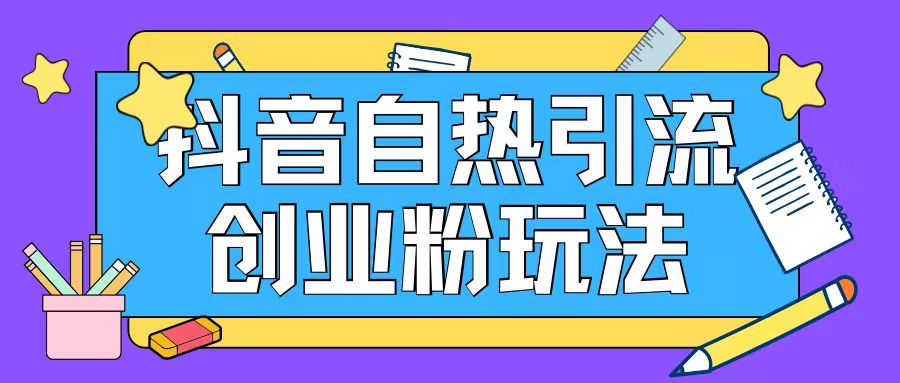 抖音自热引流
创业粉玩法